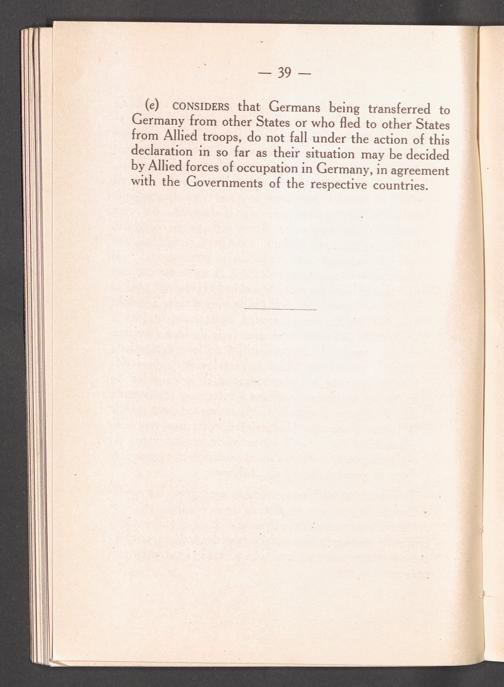 — 39 —

(e) CONSIDERS that Germans being transferred to Germany from other States or who fled to other States from Allied troops, do not fall under the action of this declaration in so far as their situation may be decided by Allied forces of occupation in Germany, in agreement with the Governments of the respective countries.